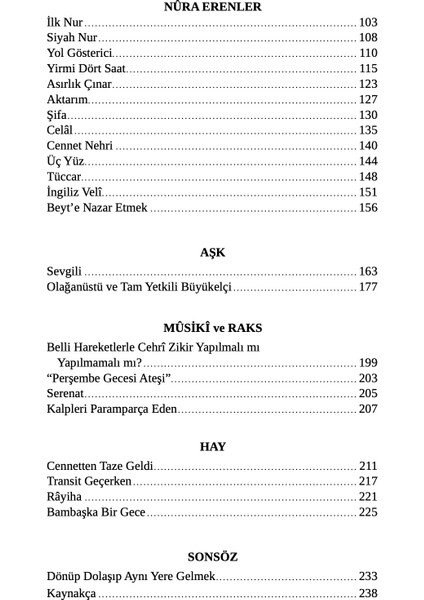 NÛRA ERENLER

İlk Nur ........ 103
Siyah Nur ........ 108
Yol Gösterici ........ 110
Yirmi Dört Saat ........ 115
Asırlık Çınar ........ 123
Aktarım ........ 127
Şifa ........ 130
Celâl ........ 135
Cennet Nehri ........ 140
Üç Yüz ........ 144
Tüccar ........ 148
İngiliz Velî ........ 151
Beyt'e Nazar Etmek ........ 156

AŞK

Sevgili ........ 163
Olağanüstü ve Tam Yetkili Büyükelçi ........ 177

MÛSİKÎ ve RAKS

Belli Hareketlerle Cehrî Zikir Yapılmalı mı Yapılmamalı mı? ........ 199
"Perşembe Gecesi Ateşi" ........ 203
Serenat ........ 205
Kalpleri Paramparça Eden ........ 207

HAY

Cennetten Taze Geldi ........ 211
Transit Geçerken ........ 217
Râyiha ........ 221
Bambaşka Bir Gece ........ 225

SONSÖZ

Dönüp Dolaşıp Aynı Yere Gelmek ........ 233
Kaynakça ........ 238